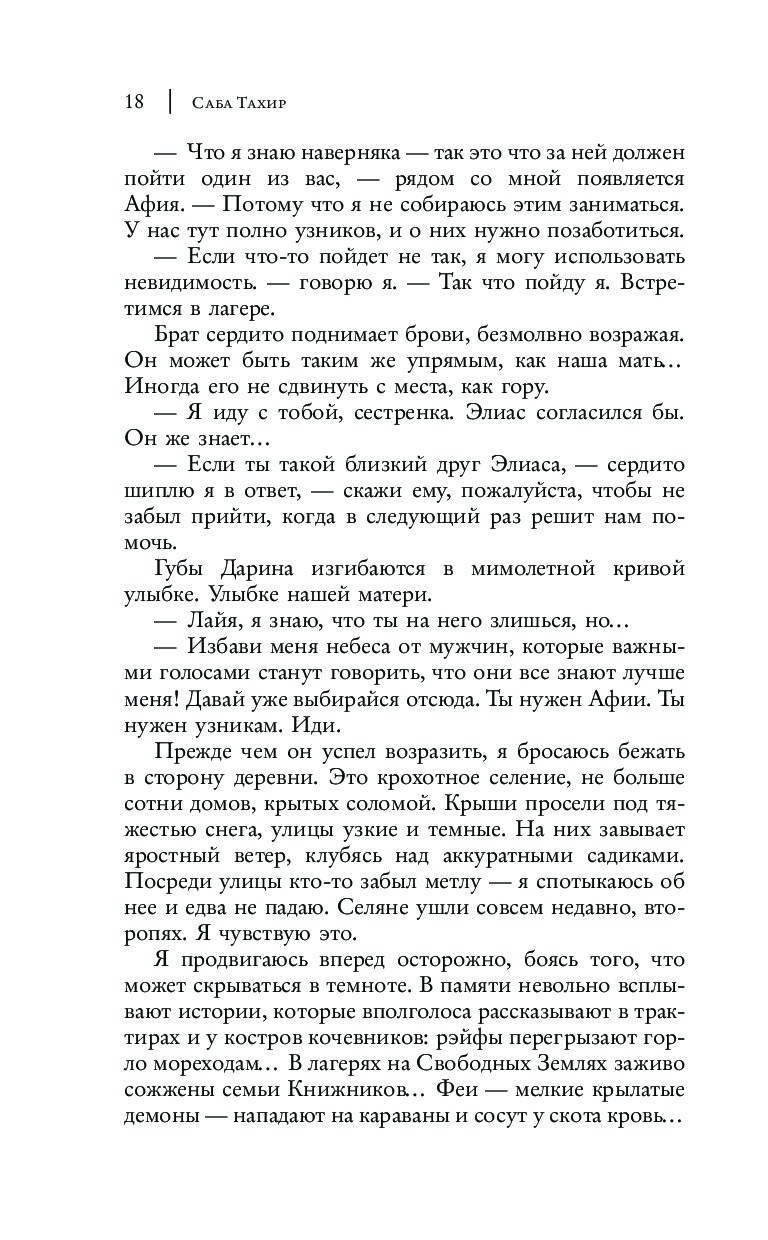 18 | Саба Тахир

— Что я знаю наверняка — так это что за ней должен пойти один из вас, — рядом со мной появляется Афия. — Потому что я не собираюсь этим заниматься. У нас тут полно узников, и о них нужно позаботиться.

— Если что-то пойдет не так, я могу использовать невидимость. — говорю я. — Так что пойду я. Встретимся в лагере.

Брат сердито поднимает брови, безмолвно возражая. Он может быть таким же упрямым, как наша мать… Иногда его не сдвинуть с места, как гору.

— Я иду с тобой, сестренка. Элиас согласился бы. Он же знает…

— Если ты такой близкий друг Элиаса, — сердито шиплю я в ответ, — скажи ему, пожалуйста, чтобы не забыл прийти, когда в следующий раз решит нам помочь.

Губы Дарина изгибаются в мимолетной кривой улыбке. Улыбке нашей матери.

— Лайя, я знаю, что ты на него злишься, но…

— Избави меня небеса от мужчин, которые важными голосами станут говорить, что они все знают лучше меня! Давай уже выбирайся отсюда. Ты нужен Афии. Ты нужен узникам. Иди.

Прежде чем он успел возразить, я бросаюсь бежать в сторону деревни. Это крохотное селение, не больше сотни домов, крытых соломой. Крыши просели под тяжестью снега, улицы узкие и темные. На них завывает яростный ветер, клубясь над аккуратными садиками. Посреди улицы кто-то забыл метлу — я спотыкаюсь об нее и едва не падаю. Селяне ушли совсем недавно, второпях. Я чувствую это.

Я продвигаюсь вперед осторожно, боясь того, что может скрываться в темноте. В памяти невольно всплывают истории, которые вполголоса рассказывают в трактирах и у костров кочевников: рэйфы перегрызают горло мореходам… В лагерях на Свободных Землях заживо сожжены семьи Книжников… Феи — мелкие крылатые демоны — нападают на караваны и сосут у скота кровь…